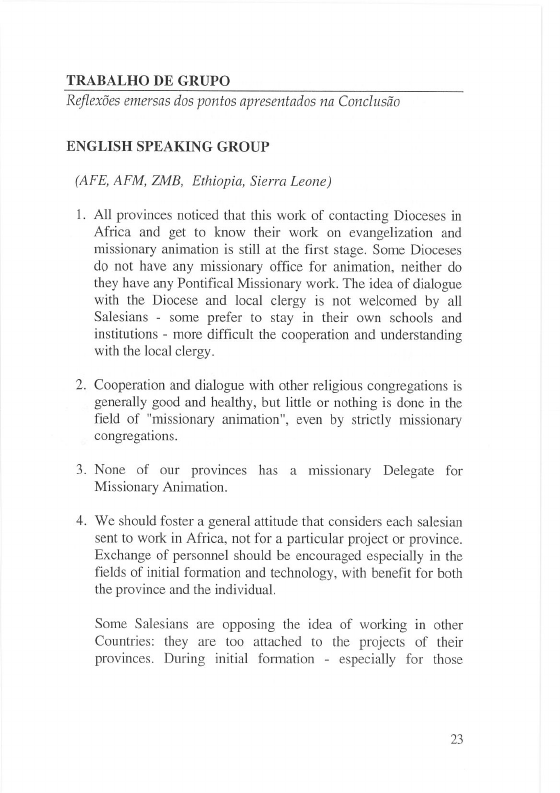 TRABALHO DE GRUPO
Reflexões emersas dos pontos apresentados na Conclusão

ENGLISH SPEAKING GROUP

(AFE, AFM, ZMB, Ethiopia, Sierra Leone)

1. All provinces noticed that this work of contacting Dioceses in Africa and get to know their work on evangelization and missionary animation is still at the first stage. Some Dioceses do not have any missionary office for animation, neither do they have any Pontifical Missionary work. The idea of dialogue with the Diocese and local clergy is not welcomed by all Salesians - some prefer to stay in their own schools and institutions - more difficult the cooperation and understanding with the local clergy.

2. Cooperation and dialogue with other religious congregations is generally good and healthy, but little or nothing is done in the field of "missionary animation", even by strictly missionary congregations.

3. None of our provinces has a missionary Delegate for Missionary Animation.

4. We should foster a general attitude that considers each salesian sent to work in Africa, not for a particular project or province. Exchange of personnel should be encouraged especially in the fields of initial formation and technology, with benefit for both the province and the individual.

Some Salesians are opposing the idea of working in other Countries: they are too attached to the projects of their provinces. During initial formation - especially for those

23